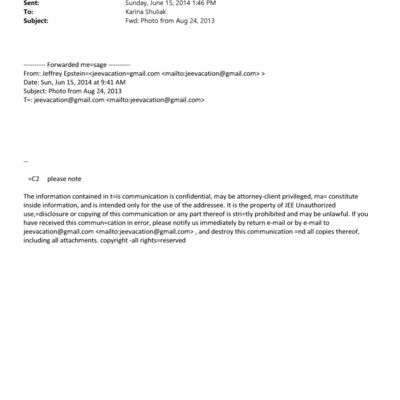 Sent: Sunday, June 15, 2014 1:46 PM
To: Karina Shuliak
Subject: Fwd: Photo from Aug 24, 2013

---------- Forwarded me=sage ----------
From: Jeffrey Epstein=<jeevacation=gmail.com <mailto:jeevacation@gmail.com> >
Date: Sun, Jun 15, 2014 at 9:41 AM
Subject: Photo from Aug 24, 2013
T=: jeevacation@gmail.com <mailto:jeevacation@gmail.com>

--

=C2 please note

The information contained in t=is communication is confidential, may be attorney-client privileged, ma= constitute inside information, and is intended only for the use of the addressee. It is the property of JEE Unauthorized use,=disclosure or copying of this communication or any part thereof is stri=tly prohibited and may be unlawful. If you have received this commun=cation in error, please notify us immediately by return e-mail or by e-mail to jeevacation@gmail.com <mailto:jeevacation@gmail.com> , and destroy this communication =nd all copies thereof, including all attachments. copyright -all rights=reserved